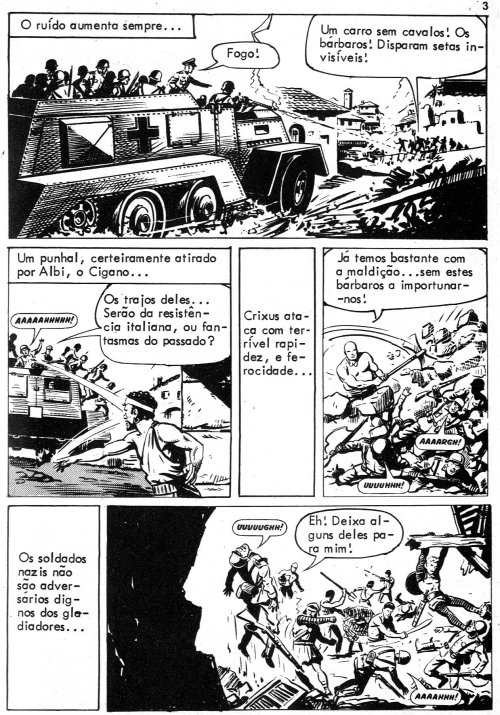 3

O ruído aumenta sempre...

Fogo!

Um carro sem cavalos! Os bárbaros! Disparam setas invisíveis!

Um punhal, certeiramente atirado por Albi, o Cigano...

AAAAAHHHHH!

Os trajos deles... Serão da resistência italiana, ou fantasmas do passado?

Crixus ataca com terrível rapidez, e ferocidade...

Já temos bastante com a maldição...sem estes bárbaros a importunar-nos!

AAAARGH!

UUUUHHH!

Os soldados nazis não são adversários dignos dos gladiadores...

UUUUUGHH!

Eh! Deixa alguns deles para mim!

AAAAHHH!